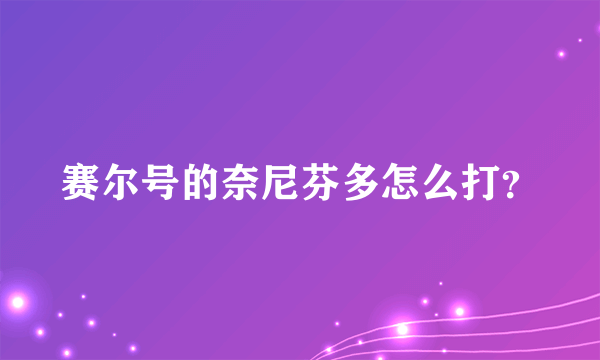 赛尔号的奈尼芬多怎么打?